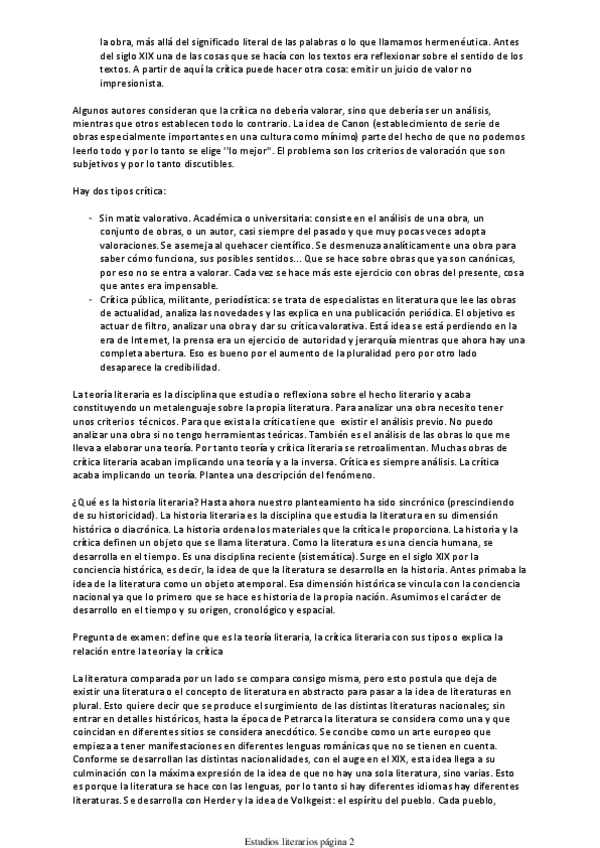 la obra, más allá del significado literal de las palabras o lo que llamamos hermenéutica. Antes del siglo XIX una de las cosas que se hacía con los textos era reflexionar sobre el sentido de los textos. A partir de aquí la crítica puede hacer otra cosa: emitir un juicio de valor no impresionista.

Algunos autores consideran que la crítica no debería valorar, sino que debería ser un análisis, mientras que otros establecen todo lo contrario. La idea de Canon (establecimiento de serie de obras especialmente importantes en una cultura como mínimo) parte del hecho de que no podemos leerlo todo y por lo tanto se elige "lo mejor". El problema son los criterios de valoración que son subjetivos y por lo tanto discutibles.

Hay dos tipos crítica:

- Sin matiz valorativo. Académica o universitaria: consiste en el análisis de una obra, un conjunto de obras, o un autor, casi siempre del pasado y que muy pocas veces adopta valoraciones. Se asemeja al quehacer científico. Se desmenuza analíticamente una obra para saber cómo funciona, sus posibles sentidos... Que se hace sobre obras que ya son canónicas, por eso no se entra a valorar. Cada vez se hace más este ejercicio con obras del presente, cosa que antes era impensable.
- Crítica pública, militante, periodística: se trata de especialistas en literatura que lee las obras de actualidad, analiza las novedades y las explica en una publicación periódica. El objetivo es actuar de filtro, analizar una obra y dar su crítica valorativa. Está idea se está perdiendo en la era de Internet, la prensa era un ejercicio de autoridad y jerarquía mientras que ahora hay una completa abertura. Eso es bueno por el aumento de la pluralidad pero por otro lado desaparece la credibilidad.

La teoría literaria es la disciplina que estudia o reflexiona sobre el hecho literario y acaba constituyendo un metalenguaje sobre la propia literatura. Para analizar una obra necesito tener unos criterios técnicos. Para que exista la crítica tiene que existir el análisis previo. No puedo analizar una obra si no tengo herramientas teóricas. También es el análisis de las obras lo que me lleva a elaborar una teoría. Por tanto teoría y crítica literaria se retroalimentan. Muchas obras de crítica literaria acaban implicando una teoría y a la inversa. Crítica es siempre análisis. La crítica acaba implicando un teoría. Plantea una descripción del fenómeno.

¿Qué es la historia literaria? Hasta ahora nuestro planteamiento ha sido sincrónico (prescindiendo de su historicidad). La historia literaria es la disciplina que estudia la literatura en su dimensión histórica o diacrónica. La historia ordena los materiales que la crítica le proporciona. La historia y la crítica definen un objeto que se llama literatura. Como la literatura es una ciencia humana, se desarrolla en el tiempo. Es una disciplina reciente (sistemática). Surge en el siglo XIX por la conciencia histórica, es decir, la idea de que la literatura se desarrolla en la historia. Antes primaba la idea de la literatura como un objeto atemporal. Esa dimensión histórica se vincula con la conciencia nacional ya que lo primero que se hace es historia de la propia nación. Asumimos el carácter de desarrollo en el tiempo y su origen, cronológico y espacial.

Pregunta de examen: define que es la teoría literaria, la crítica literaria con sus tipos o explica la relación entre la teoría y la crítica

La literatura comparada por un lado se compara consigo misma, pero esto postula que deja de existir una literatura o el concepto de literatura en abstracto para pasar a la idea de literaturas en plural. Esto quiere decir que se produce el surgimiento de las distintas literaturas nacionales; sin entrar en detalles históricos, hasta la época de Petrarca la literatura se considera como una y que coincidan en diferentes sitios se considera anecdótico. Se concibe como un arte europeo que empieza a tener manifestaciones en diferentes lenguas románicas que no se tienen en cuenta. Conforme se desarrollan las distintas nacionalidades, con el auge en el XIX, esta idea llega a su culminación con la máxima expresión de la idea de que no hay una sola literatura, sino varias. Esto es porque la literatura se hace con las lenguas, por lo tanto si hay diferentes idiomas hay diferentes literaturas. Se desarrolla con Herder y la idea de Volkgeist: el espíritu del pueblo. Cada pueblo,

Estudios literarios página 2